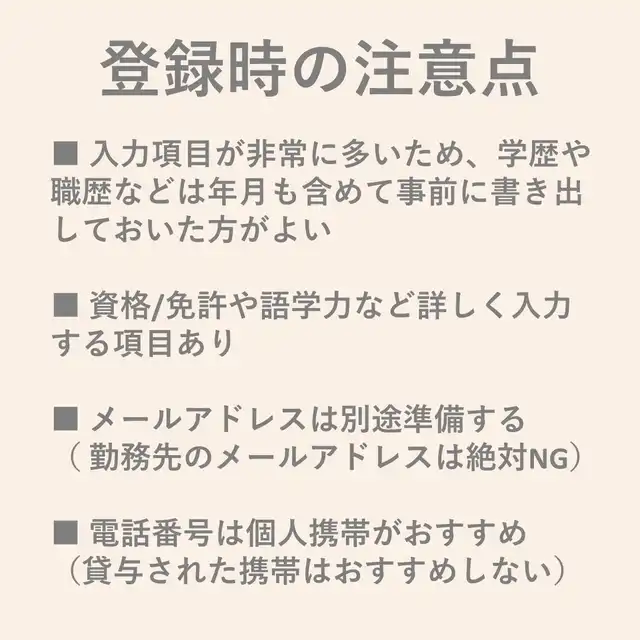 登録時の注意点

■ 入力項目が非常に多いため、学歴や職歴などは年月も含めて事前に書き出しておいた方がよい

■ 資格/免許や語学力など詳しく入力する項目あり

■ メールアドレスは別途準備する
（勤務先のメールアドレスは絶対NG）

■ 電話番号は個人携帯がおすすめ
（貸与された携帯はおすすめしない）